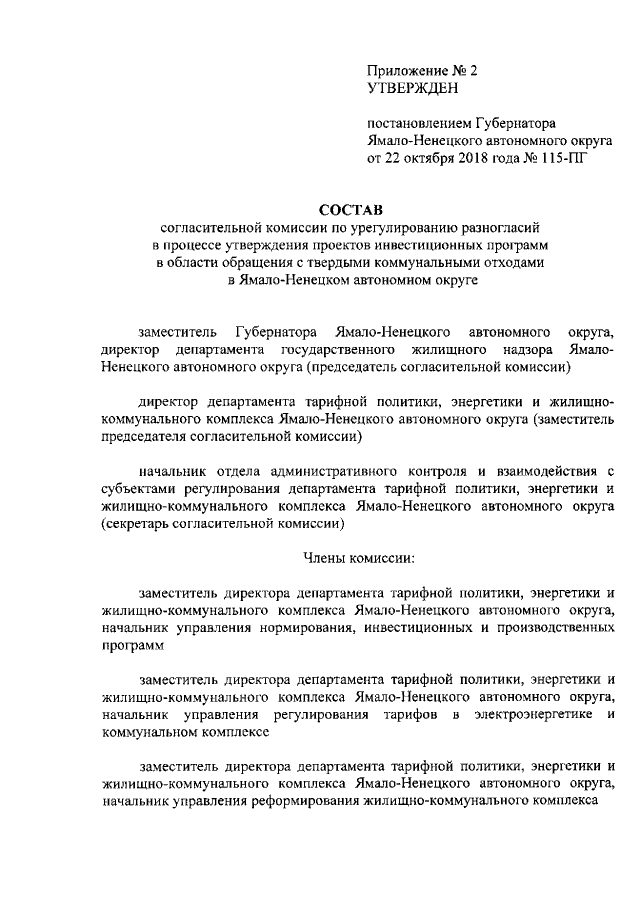 Приложение № 2
УТВЕРЖДЕН

постановлением Губернатора
Ямало-Ненецкого автономного округа
от 22 октября 2018 года № 115-ПГ

СОСТАВ
согласительной комиссии по урегулированию разногласий в процессе утверждения проектов инвестиционных программ в области обращения с твердыми коммунальными отходами в Ямало-Ненецком автономном округе

заместитель Губернатора Ямало-Ненецкого автономного округа, директор департамента государственного жилищного надзора Ямало-Ненецкого автономного округа (председатель согласительной комиссии)

директор департамента тарифной политики, энергетики и жилищно-коммунального комплекса Ямало-Ненецкого автономного округа (заместитель председателя согласительной комиссии)

начальник отдела административного контроля и взаимодействия с субъектами регулирования департамента тарифной политики, энергетики и жилищно-коммунального комплекса Ямало-Ненецкого автономного округа (секретарь согласительной комиссии)

Члены комиссии:

заместитель директора департамента тарифной политики, энергетики и жилищно-коммунального комплекса Ямало-Ненецкого автономного округа, начальник управления нормирования, инвестиционных и производственных программ

заместитель директора департамента тарифной политики, энергетики и жилищно-коммунального комплекса Ямало-Ненецкого автономного округа, начальник управления регулирования тарифов в электроэнергетике и коммунальном комплексе

заместитель директора департамента тарифной политики, энергетики и жилищно-коммунального комплекса Ямало-Ненецкого автономного округа, начальник управления реформирования жилищно-коммунального комплекса